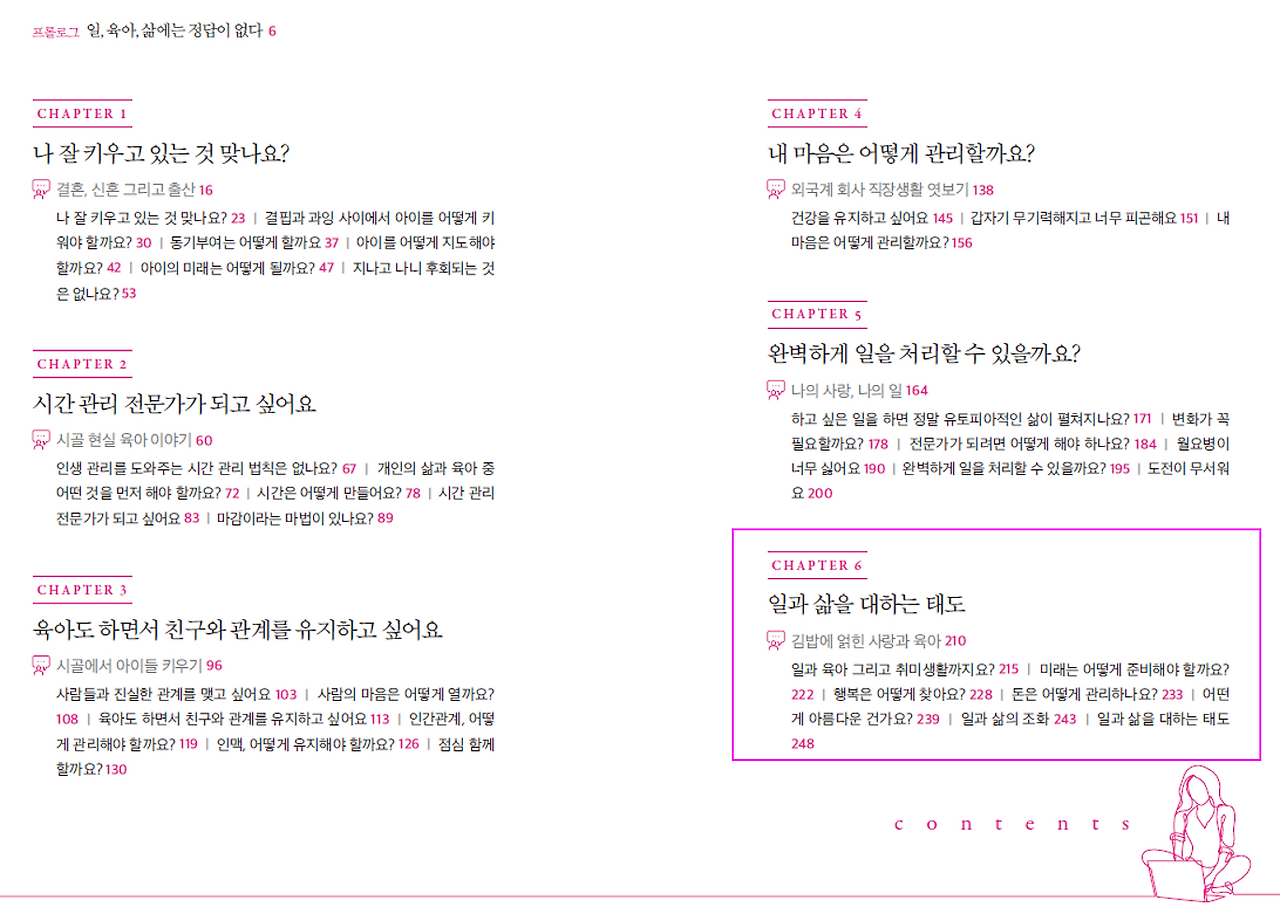 프롤로그 일, 육아, 삶에는 정답이 없다 6

CHAPTER 1

나 잘 키우고 있는 것 맞나요?

결혼, 신혼 그리고 출산 16

나 잘 키우고 있는 것 맞나요? 23 | 결핍과 과잉 사이에서 아이를 어떻게 키워야 할까요? 30 | 동기부여는 어떻게 할까요 37 | 아이를 어떻게 지도해야 할까요? 42 | 아이의 미래는 어떻게 될까요? 47 | 지나고 나니 후회되는 것은 없나요? 53

CHAPTER 2

시간 관리 전문가가 되고 싶어요

시골 현실 육아 이야기 60

인생 관리를 도와주는 시간 관리 법칙은 없나요? 67 | 개인의 삶과 육아 중 어떤 것을 먼저 해야 할까요? 72 | 시간은 어떻게 만들어요? 78 | 시간 관리 전문가가 되고 싶어요 83 | 마감이라는 마법이 있나요? 89

CHAPTER 3

육아도 하면서 친구와 관계를 유지하고 싶어요

시골에서 아이들 키우기 96

사람들과 진실한 관계를 맺고 싶어요 103 | 사람의 마음은 어떻게 열까요? 108 | 육아도 하면서 친구와 관계를 유지하고 싶어요 113 | 인간관계, 어떻게 관리해야 할까요? 119 | 인맥, 어떻게 유지해야 할까요? 126 | 점심 함께 할까요? 130

CHAPTER 4

내 마음은 어떻게 관리할까요?

외국계 회사 직장생활 엿보기 138

건강을 유지하고 싶어요 145 | 갑자기 무기력해지고 너무 피곤해요 151 | 내 마음은 어떻게 관리할까요? 156

CHAPTER 5

완벽하게 일을 처리할 수 있을까요?

나의 사랑, 나의 일 164

하고 싶은 일을 하면 정말 유토피아적인 삶이 펼쳐지나요? 171 | 변화가 꼭 필요할까요? 178 | 전문가가 되려면 어떻게 해야 하나요? 184 | 월요병이 너무 싫어요 190 | 완벽하게 일을 처리할 수 있을까요? 195 | 도전이 무서워요 200

CHAPTER 6

일과 삶을 대하는 태도

김밥에 얽힌 사랑과 육아 210

일과 육아 그리고 취미생활까지요? 215 | 미래는 어떻게 준비해야 할까요? 222 | 행복은 어떻게 찾아요? 228 | 돈은 어떻게 관리하나요? 233 | 어떤 게 아름다운 건가요? 239 | 일과 삶의 조화 243 | 일과 삶을 대하는 태도 248

contents